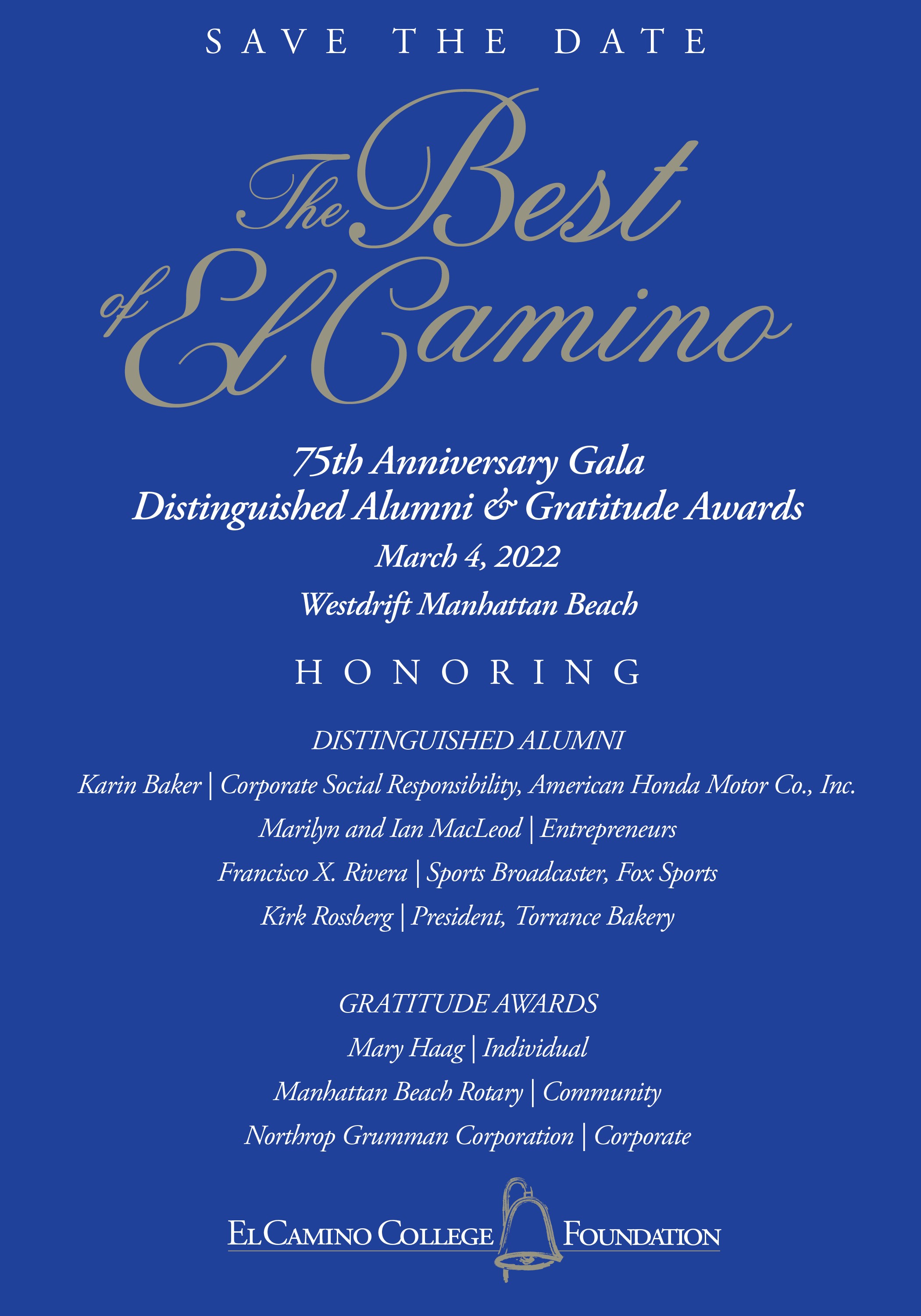 SAVE THE DATE

The Best of El Camino

75th Anniversary Gala
Distinguished Alumni & Gratitude Awards
March 4, 2022
Westdrift Manhattan Beach

HONORING

DISTINGUISHED ALUMNI
Karin Baker | Corporate Social Responsibility, American Honda Motor Co., Inc.
Marilyn and Ian MacLeod | Entrepreneurs
Francisco X. Rivera | Sports Broadcaster, Fox Sports
Kirk Rossberg | President, Torrance Bakery

GRATITUDE AWARDS
Mary Haag | Individual
Manhattan Beach Rotary | Community
Northrop Grumman Corporation | Corporate

EL CAMINO COLLEGE FOUNDATION